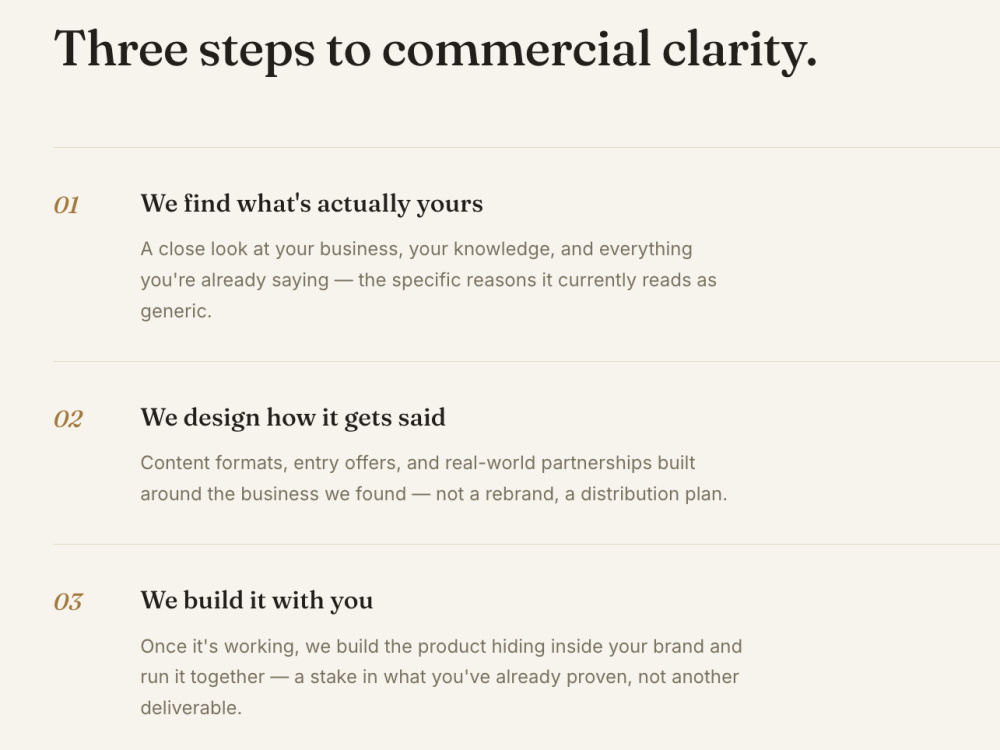 Three steps to commercial clarity.

01

We find what's actually yours

A close look at your business, your knowledge, and everything you're already saying — the specific reasons it currently reads as generic.

02

We design how it gets said

Content formats, entry offers, and real-world partnerships built around the business we found — not a rebrand, a distribution plan.

03

We build it with you

Once it's working, we build the product hiding inside your brand and run it together — a stake in what you've already proven, not another deliverable.